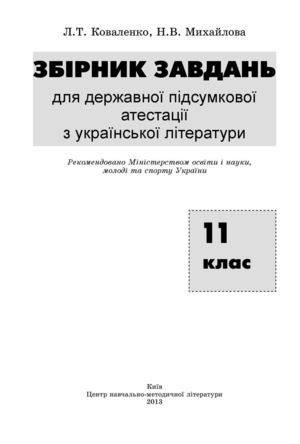 Л.Т. Коваленко, Н.В. Михайлова

ЗБІРНИК ЗАВДАНЬ

для державної підсумкової атестації з української літератури

Рекомендовано Міністерством освіти і науки, молоді та спорту України

11 клас

Київ
Центр навчально-методичної літератури
2013